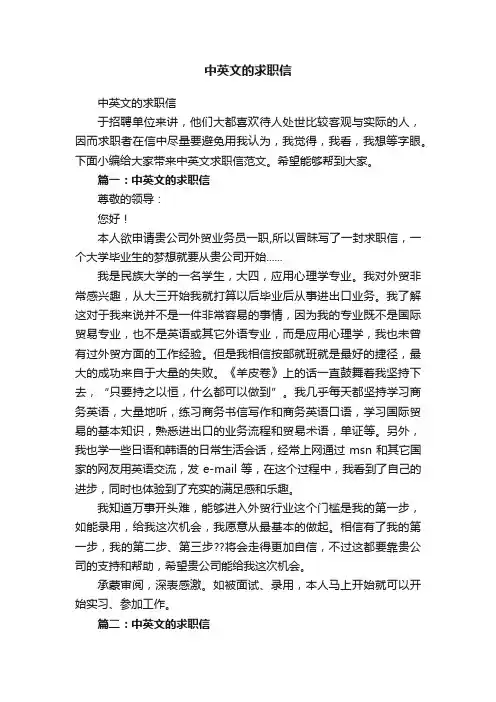 中英文的求职信

中英文的求职信

于招聘单位来讲，他们大都喜欢待人处世比较客观与实际的人，因而求职者在信中尽量要避免用我认为，我觉得，我看，我想等字眼。下面小编给大家带来中英文求职信范文。希望能够帮到大家。

篇一：中英文的求职信

尊敬的领导：

您好！

本人欲申请贵公司外贸业务员一职,所以冒昧写了一封求职信，一个大学毕业生的梦想就要从贵公司开始......

我是民族大学的一名学生，大四，应用心理学专业。我对外贸非常感兴趣，从大三开始我就打算以后毕业后从事进出口业务。我了解这对于我来说并不是一件非常容易的事情，因为我的专业既不是国际贸易专业，也不是英语或其它外语专业，而是应用心理学，我也未曾有过外贸方面的工作经验。但是我相信按部就班就是最好的捷径，最大的成功来自于大量的失败。《羊皮卷》上的话一直鼓舞着我坚持下去，“只要持之以恒，什么都可以做到”。我几乎每天都坚持学习商务英语，大量地听，练习商务书信写作和商务英语口语，学习国际贸易的基本知识，熟悉进出口的业务流程和贸易术语，单证等。另外，我也学一些日语和韩语的日常生活会话，经常上网通过 msn 和其它国家的网友用英语交流，发 e-mail 等，在这个过程中，我看到了自己的进步，同时也体验到了充实的满足感和乐趣。

我知道万事开头难，能够进入外贸行业这个门槛是我的第一步，如能录用，给我这次机会，我愿意从最基本的做起。相信有了我的第一步，我的第二步、第三步??将会走得更加自信，不过这都要靠贵公司的支持和帮助，希望贵公司能给我这次机会。

承蒙审阅，深表感激。如被面试、录用，本人马上开始就可以开始实习、参加工作。

篇二：中英文的求职信